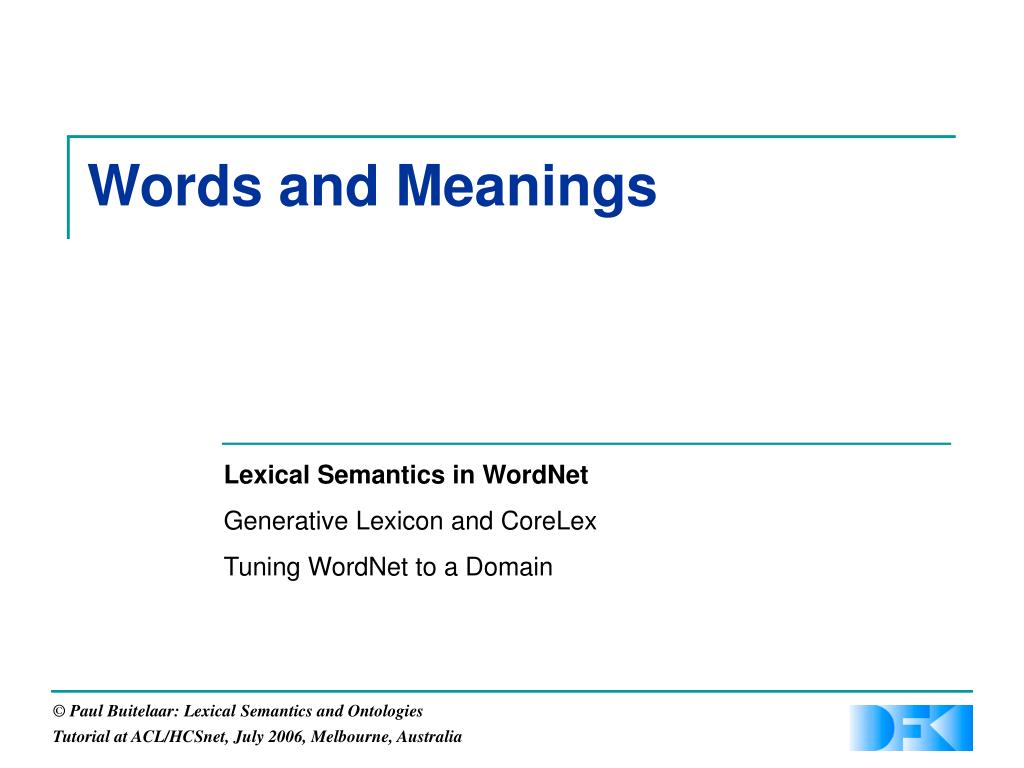 Words and Meanings

Lexical Semantics in WordNet

Generative Lexicon and CoreLex

Tuning WordNet to a Domain

© Paul Buitelaar: Lexical Semantics and Ontologies
Tutorial at ACL/HCSnet, July 2006, Melbourne, Australia

DFKI